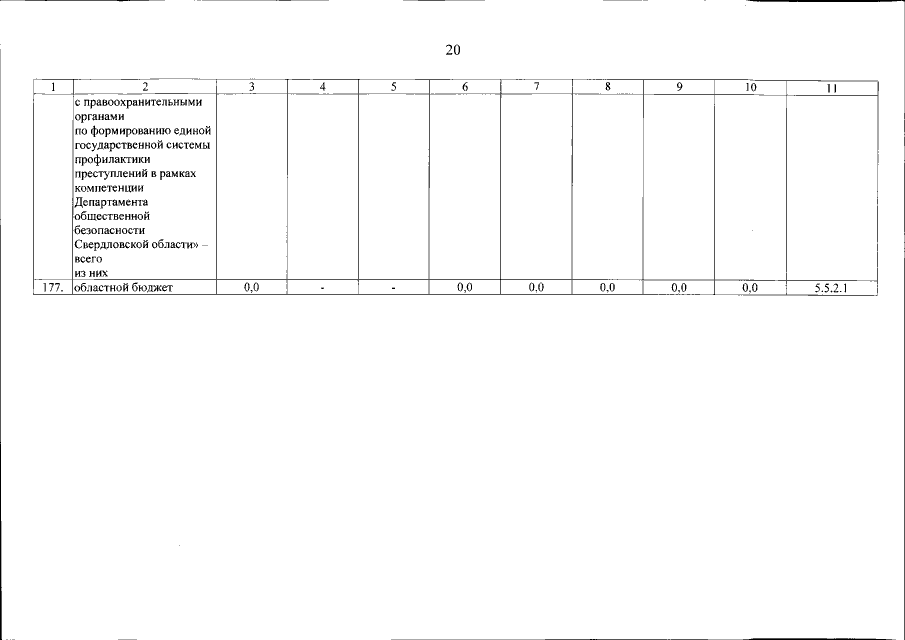 20

| 1 | 2 | 3 | 4 | 5 | 6 | 7 | 8 | 9 | 10 | 11 |
|---|---|---|---|---|---|---|---|---|---|---|
| | с правоохранительными органами по формированию единой государственной системы профилактики преступлений в рамках компетенции Департамента общественной безопасности Свердловской области» – всего из них | | | | | | | | | |
| 177. | областной бюджет | 0,0 | - | - | 0,0 | 0,0 | 0,0 | 0,0 | 0,0 | 5.5.2.1 |